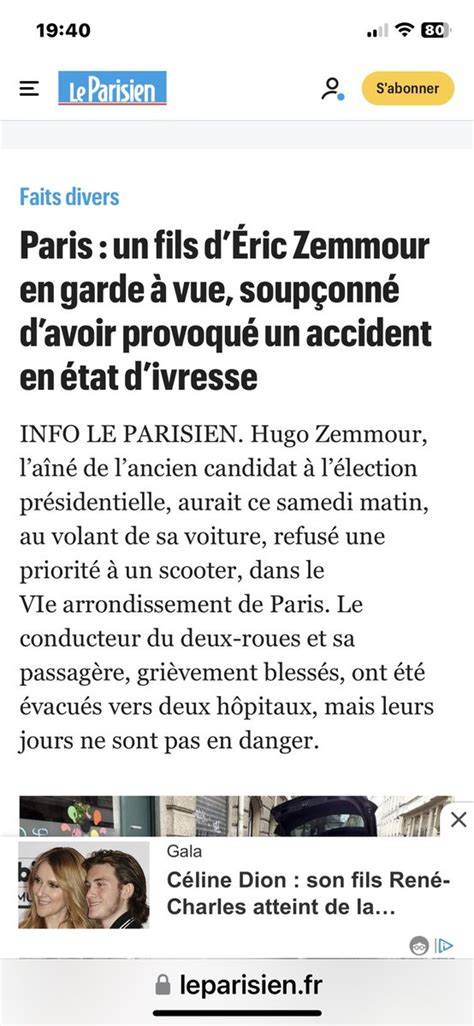 19:40

80

Le Parisien

S'abonner

Faits divers

Paris : un fils d'Éric Zemmour en garde à vue, soupçonné d'avoir provoqué un accident en état d'ivresse

INFO LE PARISIEN. Hugo Zemmour, l'aîné de l'ancien candidat à l'élection présidentielle, aurait ce samedi matin, au volant de sa voiture, refusé une priorité à un scooter, dans le VIe arrondissement de Paris. Le conducteur du deux-roues et sa passagère, grièvement blessés, ont été évacués vers deux hôpitaux, mais leurs jours ne sont pas en danger.

Gala

Céline Dion : son fils René-Charles atteint de la...

leparisien.fr